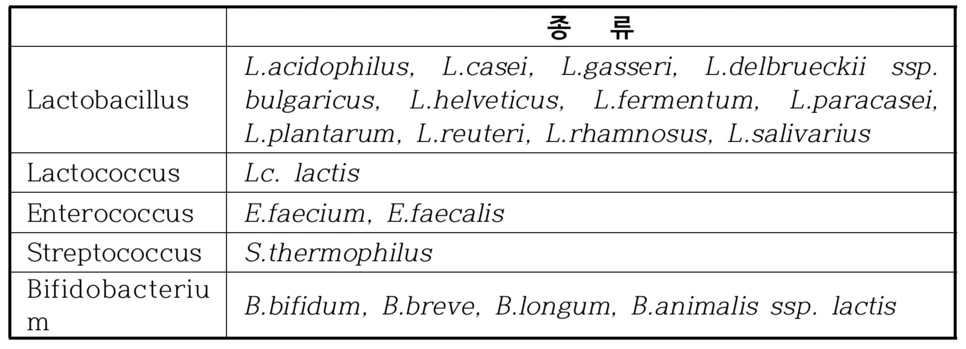 |  | 종 류 |
|---|---|
| Lactobacillus | L.acidophilus, L.casei, L.gasseri, L.delbrueckii ssp. bulgaricus, L.helveticus, L.fermentum, L.paracasei, L.plantarum, L.reuteri, L.rhamnosus, L.salivarius |
| Lactococcus | Lc. lactis |
| Enterococcus | E.faecium, E.faecalis |
| Streptococcus | S.thermophilus |
| Bifidobacterium | B.bifidum, B.breve, B.longum, B.animalis ssp. lactis |